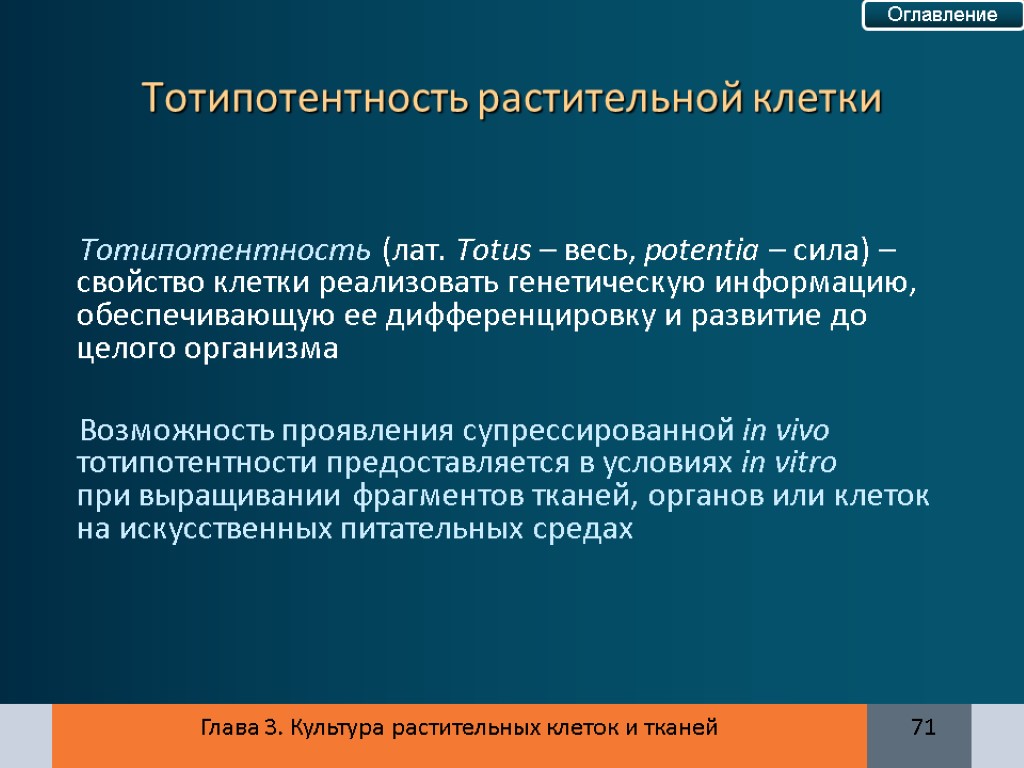 Оглавление

Тотипотентность растительной клетки

Тотипотентность (лат. Totus – весь, potentia – сила) – свойство клетки реализовать генетическую информацию, обеспечивающую ее дифференцировку и развитие до целого организма

Возможность проявления супрессированной in vivo тотипотентности предоставляется в условиях in vitro при выращивании фрагментов тканей, органов или клеток на искусственных питательных средах

Глава 3. Культура растительных клеток и тканей

71